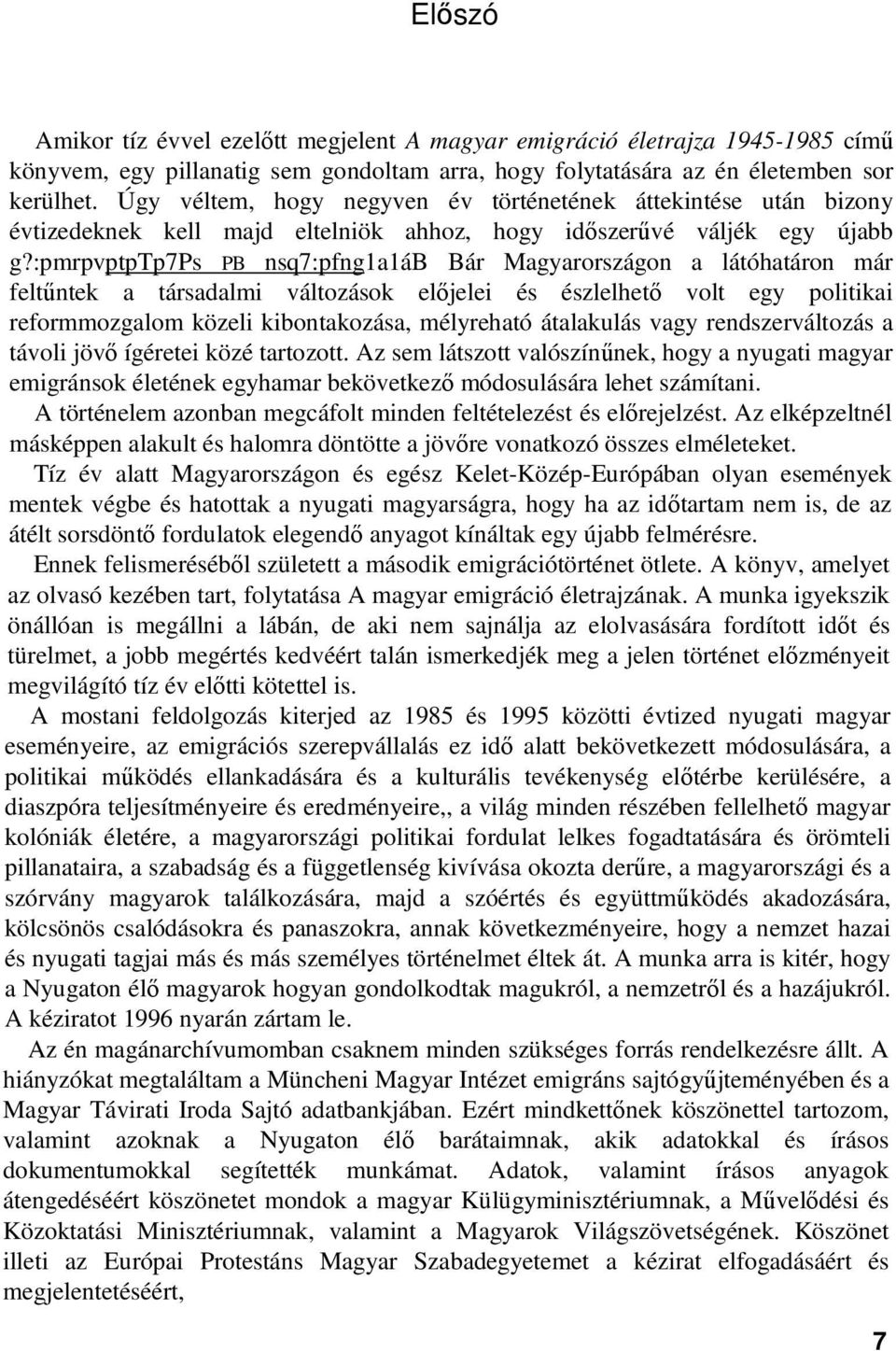 Előszó

Amikor tíz évvel ezelőtt megjelent A magyar emigráció életrajza 1945-1985 című könyvem, egy pillanatig sem gondoltam arra, hogy folytatására az én életemben sor kerülhet. Úgy véltem, hogy negyven év történetének áttekintése után bizony évtizedeknek kell majd eltelniök ahhoz, hogy időszerűvé váljék egy újabb g?:pmrpvptpTp7Ps PB nsq7:pfng1a1áB Bár Magyarországon a látóhatáron már feltűntek a társadalmi változások előjelei és észlelhető volt egy politikai reformmozgalom közeli kibontakozása, mélyreható átalakulás vagy rendszerváltozás a távoli jövő ígéretei közé tartozott. Az sem látszott valószínűnek, hogy a nyugati magyar emigránsok életének egyhamar bekövetkező módosulására lehet számítani.

A történelem azonban megcáfolt minden feltételezést és előrejelzést. Az elképzeltnél másképpen alakult és halomra döntötte a jövőre vonatkozó összes elméleteket.

Tíz év alatt Magyarországon és egész Kelet-Közép-Európában olyan események mentek végbe és hatottak a nyugati magyarságra, hogy ha az időtartam nem is, de az átélt sorsdöntő fordulatok elegendő anyagot kínáltak egy újabb felmérésre.

Ennek felismeréséből született a második emigrációtörténet ötlete. A könyv, amelyet az olvasó kezében tart, folytatása A magyar emigráció életrajzának. A munka igyekszik önállóan is megállni a lábán, de aki nem sajnálja az elolvasására fordított időt és türelmet, a jobb megértés kedvéért talán ismerkedjék meg a jelen történet előzményeit megvilágító tíz év előtti kötettel is.

A mostani feldolgozás kiterjed az 1985 és 1995 közötti évtized nyugati magyar eseményeire, az emigrációs szerepvállalás ez idő alatt bekövetkezett módosulására, a politikai működés ellankadására és a kulturális tevékenység előtérbe kerülésére, a diaszpóra teljesítményeire és eredményeire,, a világ minden részében fellelhető magyar kolóniák életére, a magyarországi politikai fordulat lelkes fogadtatására és örömteli pillanataira, a szabadság és a függetlenség kivívása okozta derűre, a magyarországi és a szórvány magyarok találkozására, majd a szóértés és együttműködés akadozására, kölcsönös csalódásokra és panaszokra, annak következményeire, hogy a nemzet hazai és nyugati tagjai más és más személyes történelmet éltek át. A munka arra is kitér, hogy a Nyugaton élő magyarok hogyan gondolkodtak magukról, a nemzetről és a hazájukról. A kéziratot 1996 nyarán zártam le.

Az én magánarchívumomban csaknem minden szükséges forrás rendelkezésre állt. A hiányzókat megtaláltam a Müncheni Magyar Intézet emigráns sajtógyűjteményében és a Magyar Távirati Iroda Sajtó adatbankjában. Ezért mindkettőnek köszönettel tartozom, valamint azoknak a Nyugaton élő barátaimnak, akik adatokkal és írásos dokumentumokkal segítették munkámat. Adatok, valamint írásos anyagok átengedéséért köszönetet mondok a magyar Külügyminisztériumnak, a Művelődési és Közoktatási Minisztériumnak, valamint a Magyarok Világszövetségének. Köszönet illeti az Európai Protestáns Magyar Szabadegyetemet a kézirat elfogadásáért és megjelentetéséért,

7